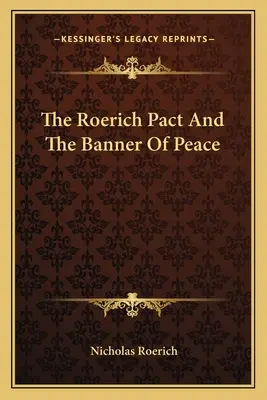 —KESSINGER'S LEGACY REPRINTS—

The Roerich Pact And The Banner Of Peace

Nicholas Roerich